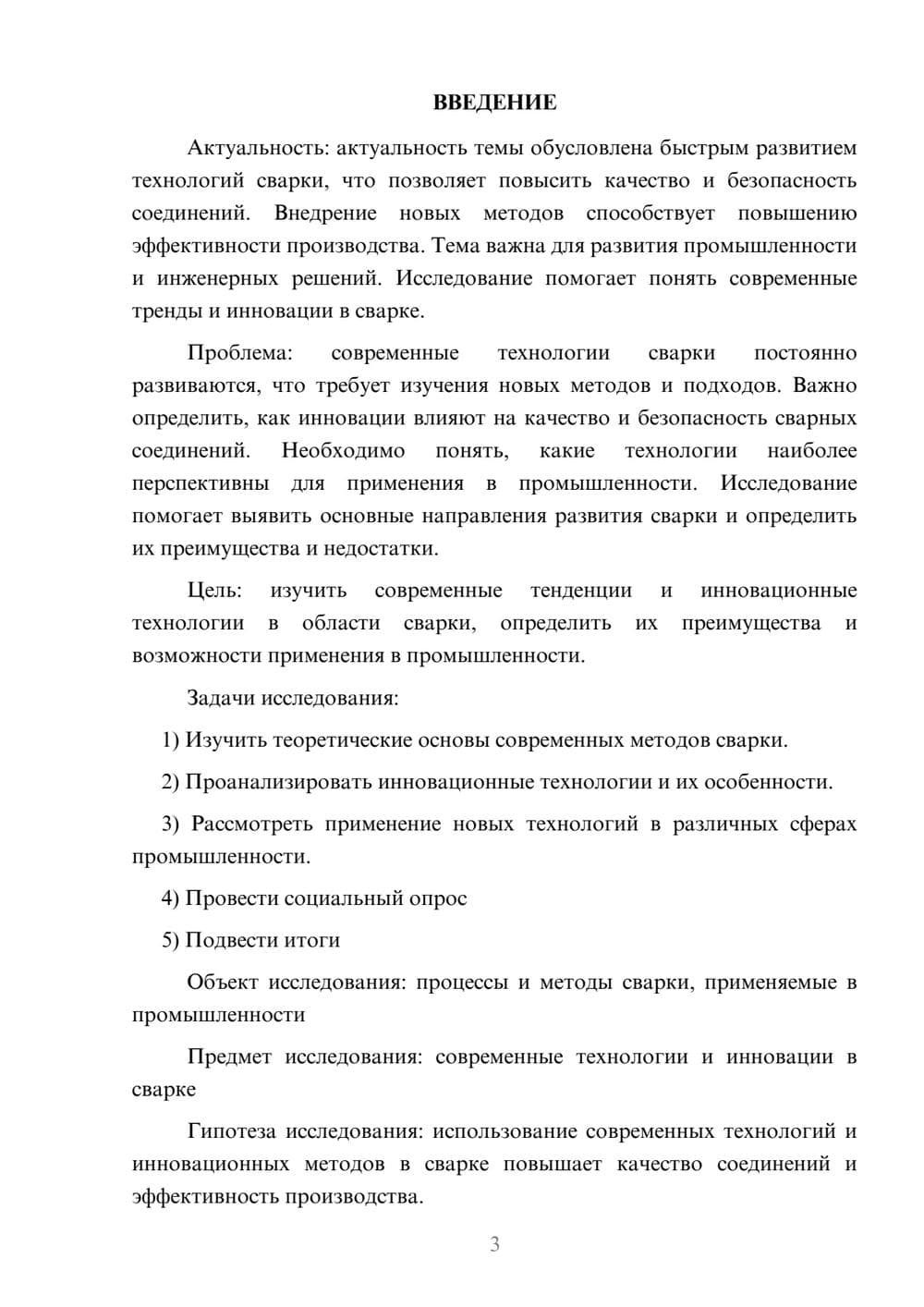 ВВЕДЕНИЕ

Актуальность: актуальность темы обусловлена быстрым развитием технологий сварки, что позволяет повысить качество и безопасность соединений. Внедрение новых методов способствует повышению эффективности производства. Тема важна для развития промышленности и инженерных решений. Исследование помогает понять современные тренды и инновации в сварке.

Проблема: современные технологии сварки постоянно развиваются, что требует изучения новых методов и подходов. Важно определить, как инновации влияют на качество и безопасность сварных соединений. Необходимо понять, какие технологии наиболее перспективны для применения в промышленности. Исследование помогает выявить основные направления развития сварки и определить их преимущества и недостатки.

Цель: изучить современные тенденции и инновационные технологии в области сварки, определить их преимущества и возможности применения в промышленности.

Задачи исследования:

1) Изучить теоретические основы современных методов сварки.

2) Проанализировать инновационные технологии и их особенности.

3) Рассмотреть применение новых технологий в различных сферах промышленности.

4) Провести социальный опрос

5) Подвести итоги

Объект исследования: процессы и методы сварки, применяемые в промышленности

Предмет исследования: современные технологии и инновации в сварке

Гипотеза исследования: использование современных технологий и инновационных методов в сварке повышает качество соединений и эффективность производства.

3